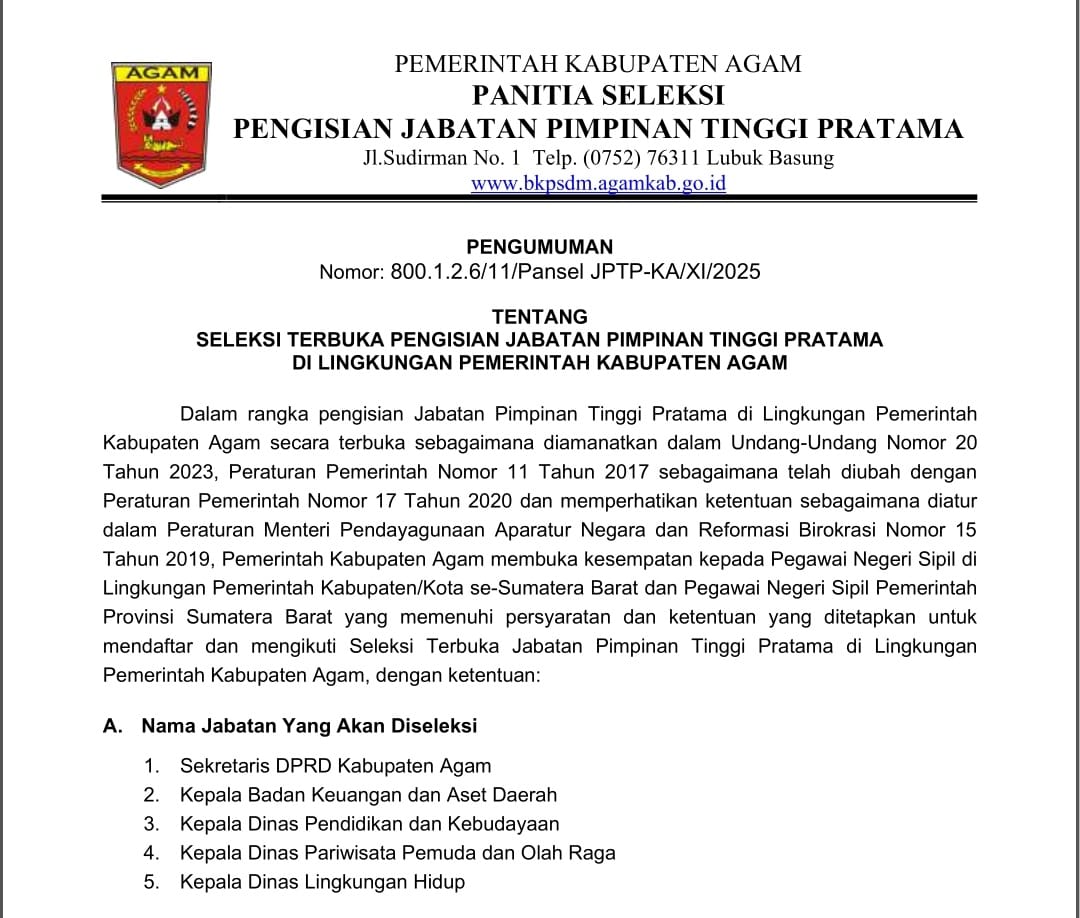 AGAM

PEMERINTAH KABUPATEN AGAM
PANITIA SELEKSI
PENGISIAN JABATAN PIMPINAN TINGGI PRATAMA
Jl.Sudirman No. 1 Telp. (0752) 76311 Lubuk Basung
www.bkpsdm.agamkab.go.id

PENGUMUMAN
Nomor: 800.1.2.6/11/Pansel JPTP-KA/XI/2025

TENTANG
SELEKSI TERBUKA PENGISIAN JABATAN PIMPINAN TINGGI PRATAMA
DI LINGKUNGAN PEMERINTAH KABUPATEN AGAM

Dalam rangka pengisian Jabatan Pimpinan Tinggi Pratama di Lingkungan Pemerintah Kabupaten Agam secara terbuka sebagaimana diamanatkan dalam Undang-Undang Nomor 20 Tahun 2023, Peraturan Pemerintah Nomor 11 Tahun 2017 sebagaimana telah diubah dengan Peraturan Pemerintah Nomor 17 Tahun 2020 dan memperhatikan ketentuan sebagaimana diatur dalam Peraturan Menteri Pendayagunaan Aparatur Negara dan Reformasi Birokrasi Nomor 15 Tahun 2019, Pemerintah Kabupaten Agam membuka kesempatan kepada Pegawai Negeri Sipil di Lingkungan Pemerintah Kabupaten/Kota se-Sumatera Barat dan Pegawai Negeri Sipil Pemerintah Provinsi Sumatera Barat yang memenuhi persyaratan dan ketentuan yang ditetapkan untuk mendaftar dan mengikuti Seleksi Terbuka Jabatan Pimpinan Tinggi Pratama di Lingkungan Pemerintah Kabupaten Agam, dengan ketentuan:

A. Nama Jabatan Yang Akan Diseleksi

1. Sekretaris DPRD Kabupaten Agam
2. Kepala Badan Keuangan dan Aset Daerah
3. Kepala Dinas Pendidikan dan Kebudayaan
4. Kepala Dinas Pariwisata Pemuda dan Olah Raga
5. Kepala Dinas Lingkungan Hidup